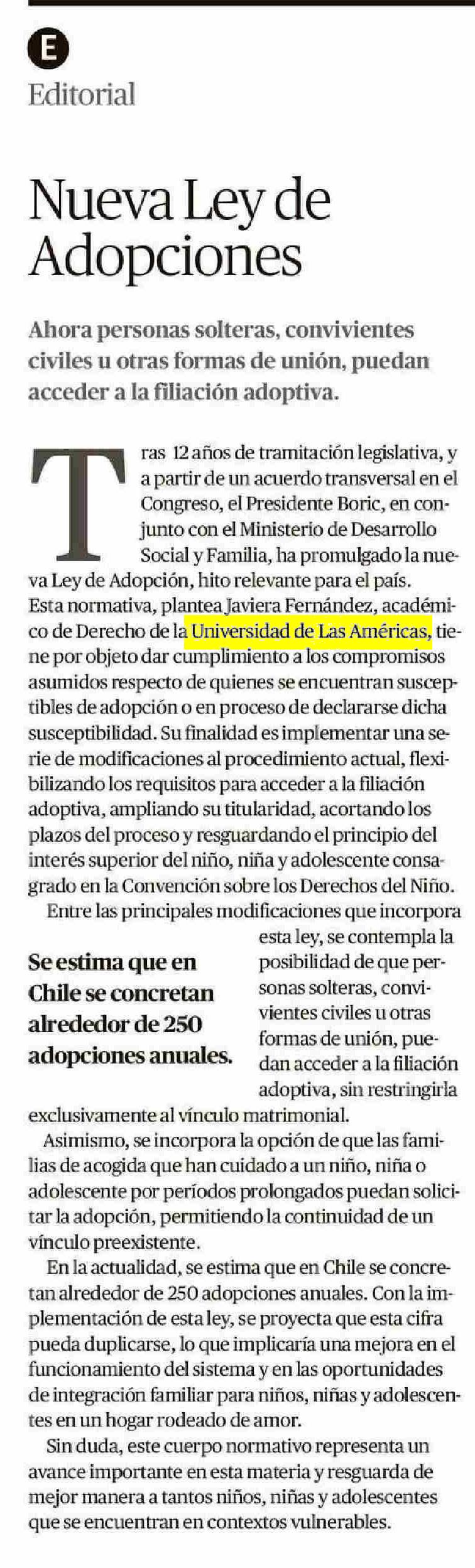 E
Editorial

Nueva Ley de Adopciones

Ahora personas solteras, convivientes civiles u otras formas de unión, puedan acceder a la filiación adoptiva.

Tras 12 años de tramitación legislativa, y a partir de un acuerdo transversal en el Congreso, el Presidente Boric, en conjunto con el Ministerio de Desarrollo Social y Familia, ha promulgado la nueva Ley de Adopción, hito relevante para el país. Esta normativa, plantea Javiera Fernández, académico de Derecho de la Universidad de Las Américas, tiene por objeto dar cumplimiento a los compromisos asumidos respecto de quienes se encuentran susceptibles de adopción o en proceso de declararse dicha susceptibilidad. Su finalidad es implementar una serie de modificaciones al procedimiento actual, flexibilizando los requisitos para acceder a la filiación adoptiva, ampliando su titularidad, acortando los plazos del proceso y resguardando el principio del interés superior del niño, niña y adolescente consagrado en la Convención sobre los Derechos del Niño.

Entre las principales modificaciones que incorpora esta ley, se contempla la posibilidad de que personas solteras, convivientes civiles u otras formas de unión, puedan acceder a la filiación adoptiva, sin restringirla exclusivamente al vínculo matrimonial.

Se estima que en Chile se concretan alrededor de 250 adopciones anuales.

Asimismo, se incorpora la opción de que las familias de acogida que han cuidado a un niño, niña o adolescente por períodos prolongados puedan solicitar la adopción, permitiendo la continuidad de un vínculo preexistente.

En la actualidad, se estima que en Chile se concretan alrededor de 250 adopciones anuales. Con la implementación de esta ley, se proyecta que esta cifra pueda duplicarse, lo que implicaría una mejora en el funcionamiento del sistema y en las oportunidades de integración familiar para niños, niñas y adolescentes en un hogar rodeado de amor.

Sin duda, este cuerpo normativo representa un avance importante en esta materia y resguarda de mejor manera a tantos niños, niñas y adolescentes que se encuentran en contextos vulnerables.